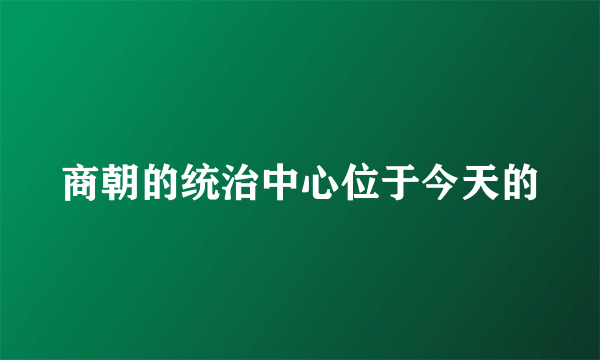 商朝的统治中心位于今天的